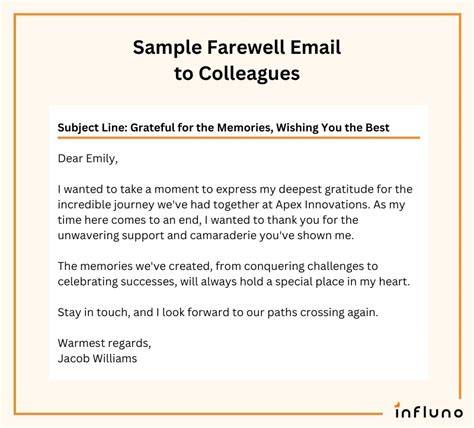 Sample Farewell Email to Colleagues

Subject Line: Grateful for the Memories, Wishing You the Best

Dear Emily,

I wanted to take a moment to express my deepest gratitude for the incredible journey we've had together at Apex Innovations. As my time here comes to an end, I wanted to thank you for the unwavering support and camaraderie you've shown me.

The memories we've created, from conquering challenges to celebrating successes, will always hold a special place in my heart.

Stay in touch, and I look forward to our paths crossing again.

Warmest regards,
Jacob Williams

influno